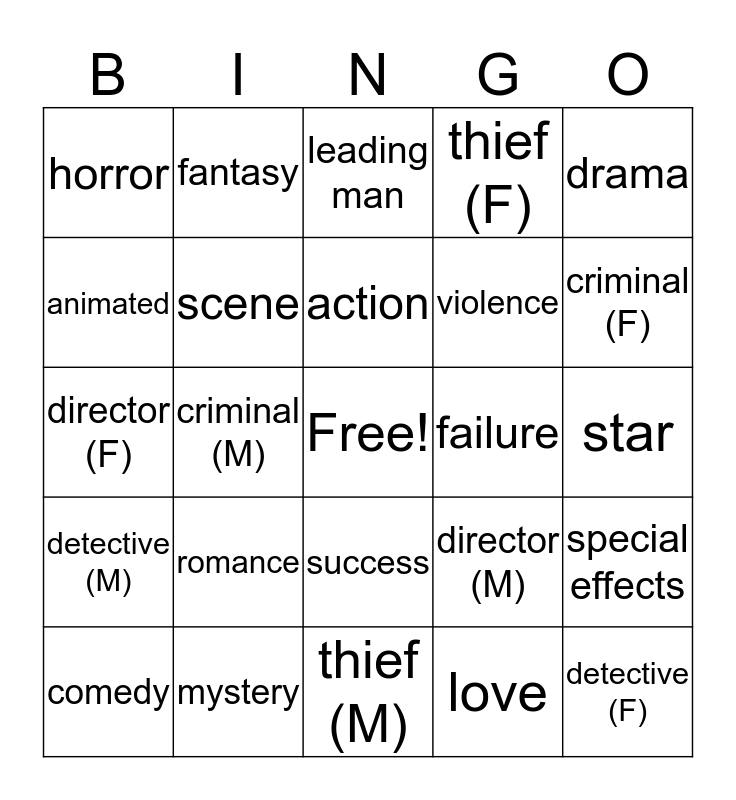 | B | I | N | G | O |
|---|---|---|---|---|
| horror | fantasy | leading man | thief (F) | drama |
| animated | scene | action | violence | criminal (F) |
| director (F) | criminal (M) | Free! | failure | star |
| detective (M) | romance | success | director (M) | special effects |
| comedy | mystery | thief (M) | love | detective (F) |